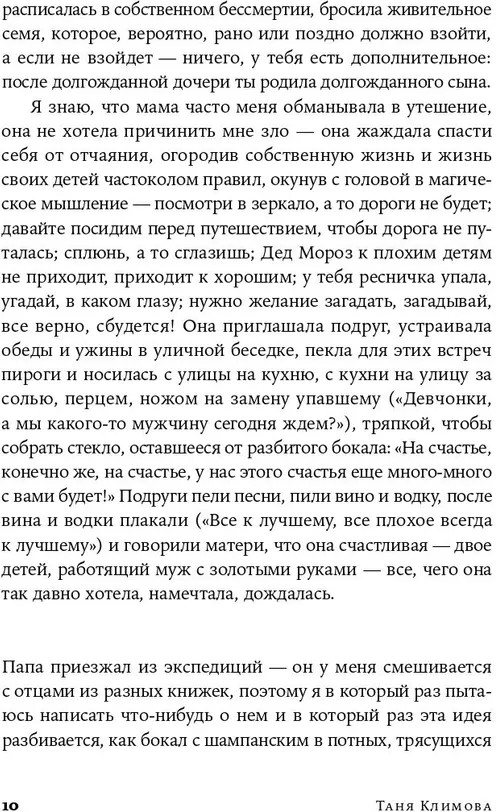 расписалась в собственном бессмертии, бросила живительное семя, которое, вероятно, рано или поздно должно взойти, а если не взойдет — ничего, у тебя есть дополнительное: после долгожданной дочери ты родила долгожданного сына.

Я знаю, что мама часто меня обманывала в утешение, она не хотела причинить мне зло — она жаждала спасти себя от отчаяния, огородив собственную жизнь и жизнь своих детей частоколом правил, окунув с головой в магическое мышление — посмотри в зеркало, а то дороги не будет; давайте посидим перед путешествием, чтобы дорога не путалась; сплюнь, а то сглазишь; Дед Мороз к плохим детям не приходит, приходит к хорошим; у тебя ресничка упала, угадай, в каком глазу; нужно желание загадать, загадывай, все верно, сбудется! Она приглашала подруг, устраивала обеды и ужины в уличной беседке, пекла для этих встреч пироги и носилась с улицы на кухню, с кухни на улицу за солью, перцем, ножом на замену упавшему («Девчонки, а мы какого-то мужчину сегодня ждем?»), тряпкой, чтобы собрать стекло, оставшееся от разбитого бокала: «На счастье, конечно же, на счастье, у нас этого счастья еще много-много с вами будет!» Подруги пели песни, пили вино и водку, после вина и водки плакали («Все к лучшему, все плохое всегда к лучшему») и говорили матери, что она счастливая — двое детей, работящий муж с золотыми руками — все, чего она так давно хотела, намечтала, дождалась.

Папа приезжал из экспедиций — он у меня смешивается с отцами из разных книжек, поэтому я в который раз пытаюсь написать что-нибудь о нем и в который раз эта идея разбивается, как бокал с шампанским в потных, трясущихся

10 Таня Климова